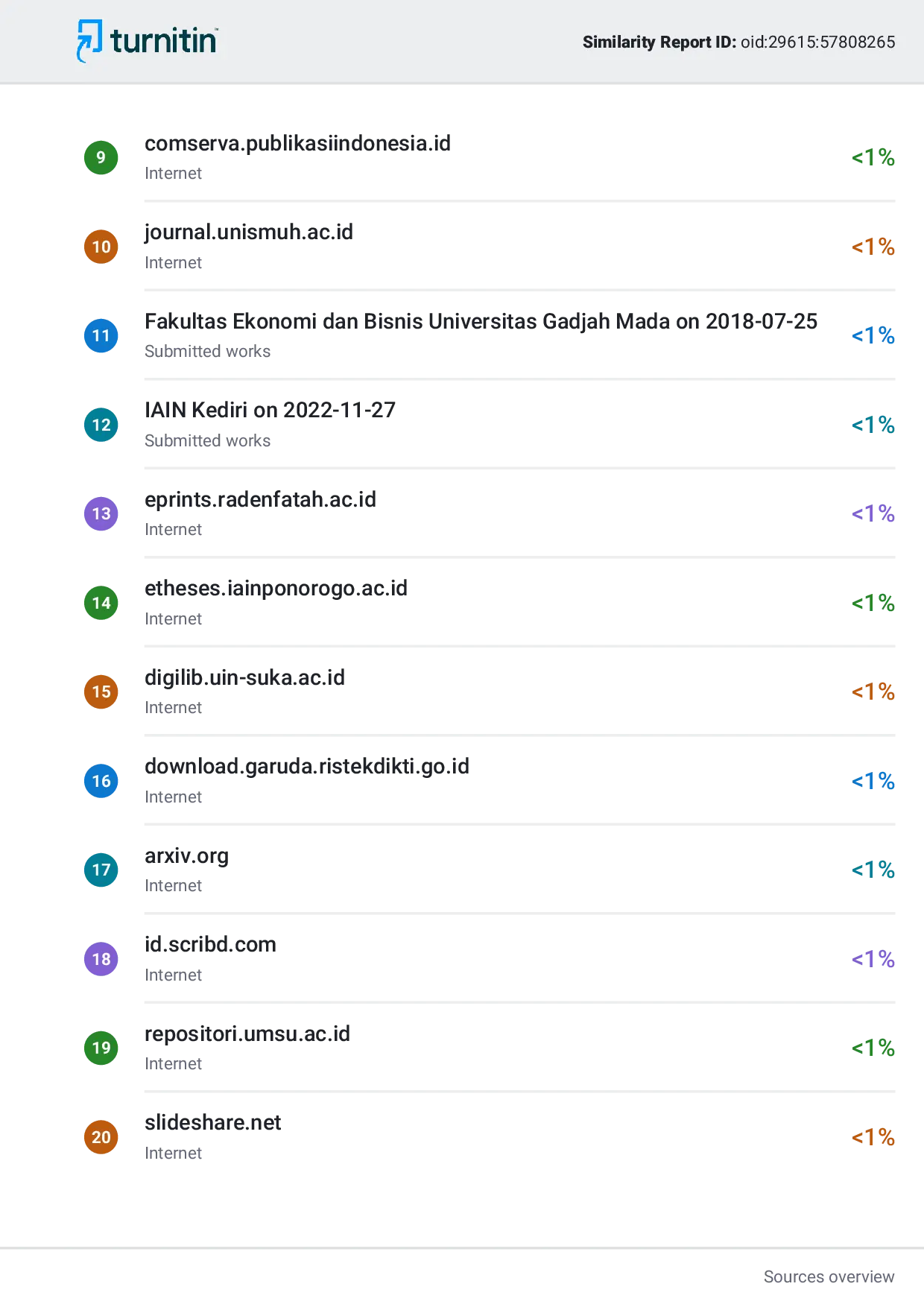 turnitin

Similarity Report ID: oid:29615:57808265

9
comserva.publikasiindonesia.id
Internet
<1%

10
journal.unismuh.ac.id
Internet
<1%

11
Fakultas Ekonomi dan Bisnis Universitas Gadjah Mada on 2018-07-25
Submitted works
<1%

12
IAIN Kediri on 2022-11-27
Submitted works
<1%

13
eprints.radenfatah.ac.id
Internet
<1%

14
etheses.iainponorogo.ac.id
Internet
<1%

15
digilib.uin-suka.ac.id
Internet
<1%

16
download.garuda.ristekdikti.go.id
Internet
<1%

17
arxiv.org
Internet
<1%

18
id.scribd.com
Internet
<1%

19
repositori.umsu.ac.id
Internet
<1%

20
slideshare.net
Internet
<1%

Sources overview